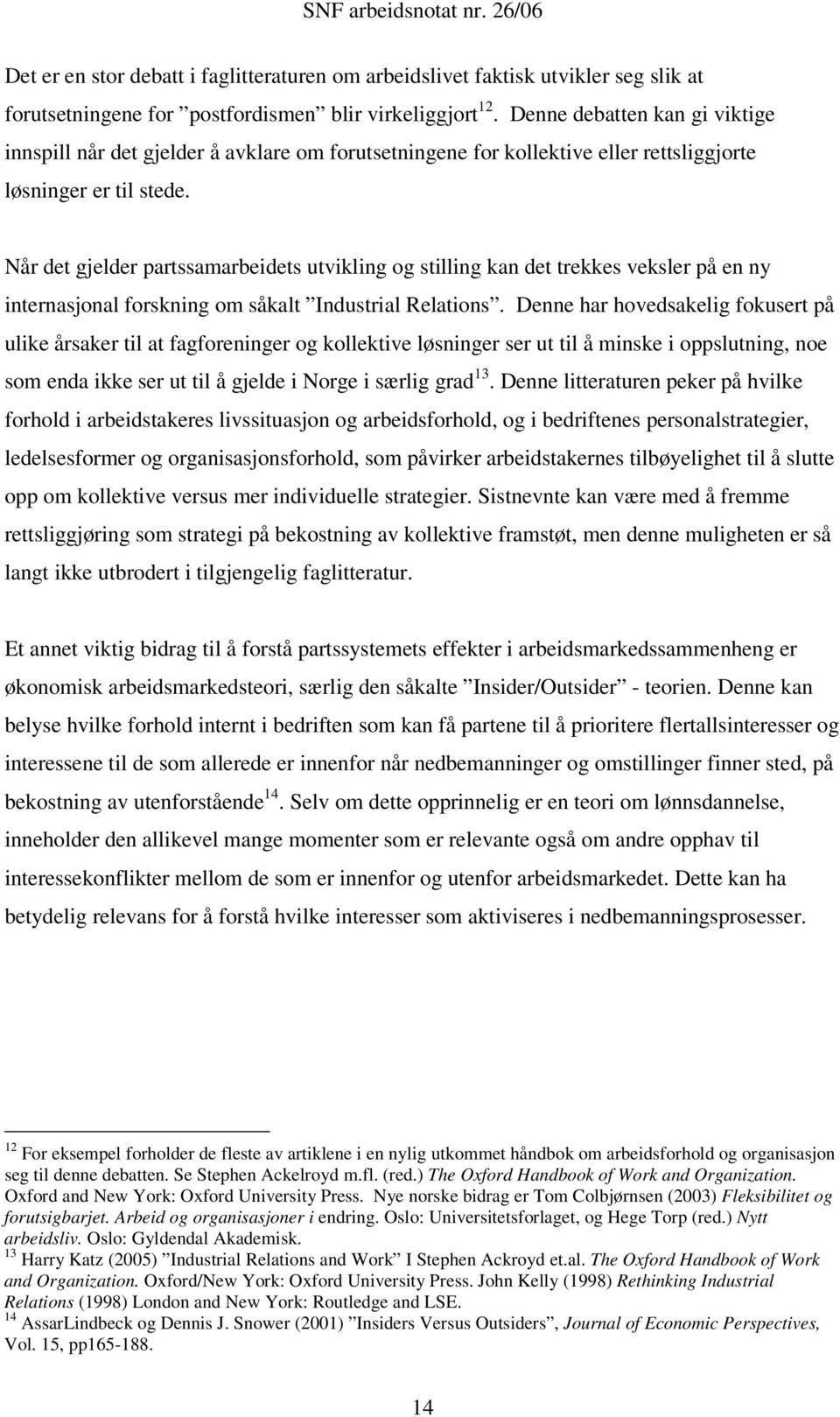 SNF arbeidsnotat nr. 26/06

Det er en stor debatt i faglitteraturen om arbeidslivet faktisk utvikler seg slik at forutsetningene for ”postfordismen” blir virkeliggjort$^{12}$. Denne debatten kan gi viktige innspill når det gjelder å avklare om forutsetningene for kollektive eller rettsliggjorte løsninger er til stede.

Når det gjelder partssamarbeidets utvikling og stilling kan det trekkes veksler på en ny internasjonal forskning om såkalt ”Industrial Relations”. Denne har hovedsakelig fokusert på ulike årsaker til at fagforeninger og kollektive løsninger ser ut til å minske i oppslutning, noe som enda ikke ser ut til å gjelde i Norge i særlig grad$^{13}$. Denne litteraturen peker på hvilke forhold i arbeidstakeres livssituasjon og arbeidsforhold, og i bedriftenes personalstrategier, ledelsesformer og organisasjonsforhold, som påvirker arbeidstakernes tilbøyelighet til å slutte opp om kollektive versus mer individuelle strategier. Sistnevnte kan være med å fremme rettsliggjøring som strategi på bekostning av kollektive framstøt, men denne muligheten er så langt ikke utbrodert i tilgjengelig faglitteratur.

Et annet viktig bidrag til å forstå partssystemets effekter i arbeidsmarkedssammenheng er økonomisk arbeidsmarkedsteori, særlig den såkalte ”Insider/Outsider” - teorien. Denne kan belyse hvilke forhold internt i bedriften som kan få partene til å prioritere flertallsinteresser og interessene til de som allerede er innenfor når nedbemanninger og omstillinger finner sted, på bekostning av utenforstående$^{14}$. Selv om dette opprinnelig er en teori om lønnsdannelse, inneholder den allikevel mange momenter som er relevante også om andre opphav til interessekonflikter mellom de som er innenfor og utenfor arbeidsmarkedet. Dette kan ha betydelig relevans for å forstå hvilke interesser som aktiviseres i nedbemanningsprosesser.

$^{12}$ For eksempel forholder de fleste av artiklene i en nylig utkommet håndbok om arbeidsforhold og organisasjon seg til denne debatten. Se Stephen Ackelroyd m.fl. (red.) The Oxford Handbook of Work and Organization. Oxford and New York: Oxford University Press. Nye norske bidrag er Tom Colbjørnsen (2003) Fleksibilitet og forutsigbarjet. Arbeid og organisasjoner i endring. Oslo: Universitetsforlaget, og Hege Torp (red.) Nytt arbeidsliv. Oslo: Gyldendal Akademisk.
$^{13}$ Harry Katz (2005) ”Industrial Relations and Work” I Stephen Ackroyd et.al. The Oxford Handbook of Work and Organization. Oxford/New York: Oxford University Press. John Kelly (1998) Rethinking Industrial Relations (1998) London and New York: Routledge and LSE.
$^{14}$ AssarLindbeck og Dennis J. Snower (2001) ”Insiders Versus Outsiders”, Journal of Economic Perspectives, Vol. 15, pp165-188.

14